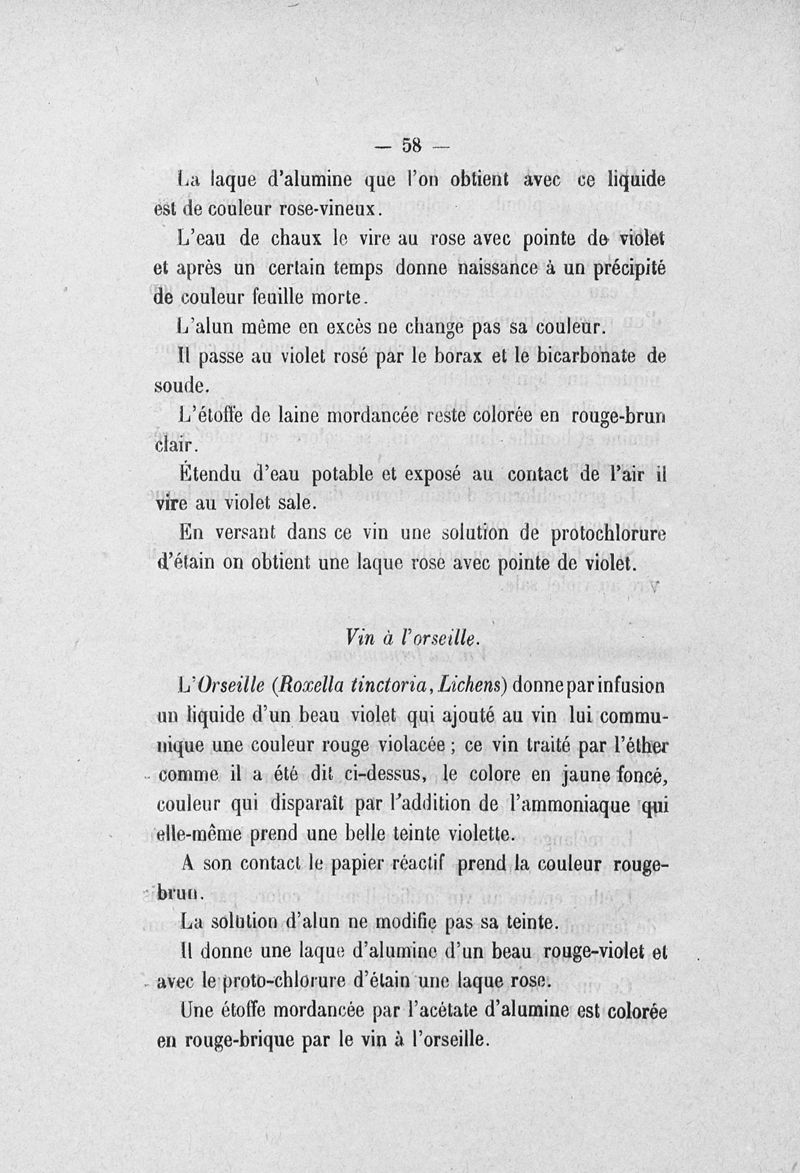 — 58 —

La laque d'alumine que l'on obtient avec ce liquide est de couleur rose-vineux.

L'eau de chaux le vire au rose avec pointe de violet et après un certain temps donne naissance à un précipité de couleur feuille morte.

L'alun même en excès ne change pas sa couleur.

Il passe au violet rosé par le borax et le bicarbonate de soude.

L'étoffe de laine mordancée reste colorée en rouge-brun clair.

Étendu d'eau potable et exposé au contact de l'air il vire au violet sale.

En versant dans ce vin une solution de protochlorure d'étain on obtient une laque rose avec pointe de violet.

Vin à l'orseille.

L'Orseille (Roxella tinctoria, Lichens) donne par infusion un liquide d'un beau violet qui ajouté au vin lui communique une couleur rouge violacée ; ce vin traité par l'éther comme il a été dit ci-dessus, le colore en jaune foncé, couleur qui disparaît par l'addition de l'ammoniaque qui elle-même prend une belle teinte violette.

A son contact le papier réactif prend la couleur rouge-brun.

La solution d'alun ne modifie pas sa teinte.

Il donne une laque d'alumine d'un beau rouge-violet et avec le proto-chlorure d'étain une laque rose.

Une étoffe mordancée par l'acétate d'alumine est colorée en rouge-brique par le vin à l'orseille.